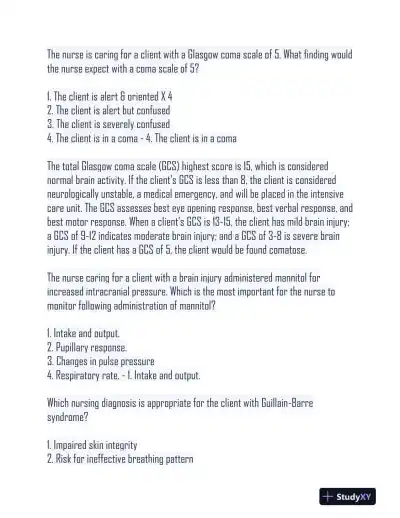 The nurse is caring for a client with a Glasgow coma scale of 5. What finding would the nurse expect with a coma scale of 5?

1. The client is alert & oriented X 4
2. The client is alert but confused
3. The client is severely confused
4. The client is in a coma - 4. The client is in a coma

The total Glasgow coma scale (GCS) highest score is 15, which is considered normal brain activity. If the client's GCS is less than 8, the client is considered neurologically unstable, a medical emergency, and will be placed in the intensive care unit. The GCS assesses best eye opening response, best verbal response, and best motor response. When a client's GCS is 13-15, the client has mild brain injury; a GCS of 9-12 indicates moderate brain injury; and a GCS of 3-8 is severe brain injury. If the client has a GCS of 5, the client would be found comatose.

The nurse caring for a client with a brain injury administered mannitol for increased intracranial pressure. Which is the most important for the nurse to monitor following administration of mannitol?

1. Intake and output.
2. Pupillary response.
3. Changes in pulse pressure
4. Respiratory rate. - 1. Intake and output.

Which nursing diagnosis is appropriate for the client with Guillain-Barre syndrome?

1. Impaired skin integrity
2. Risk for ineffective breathing pattern

StudyXY